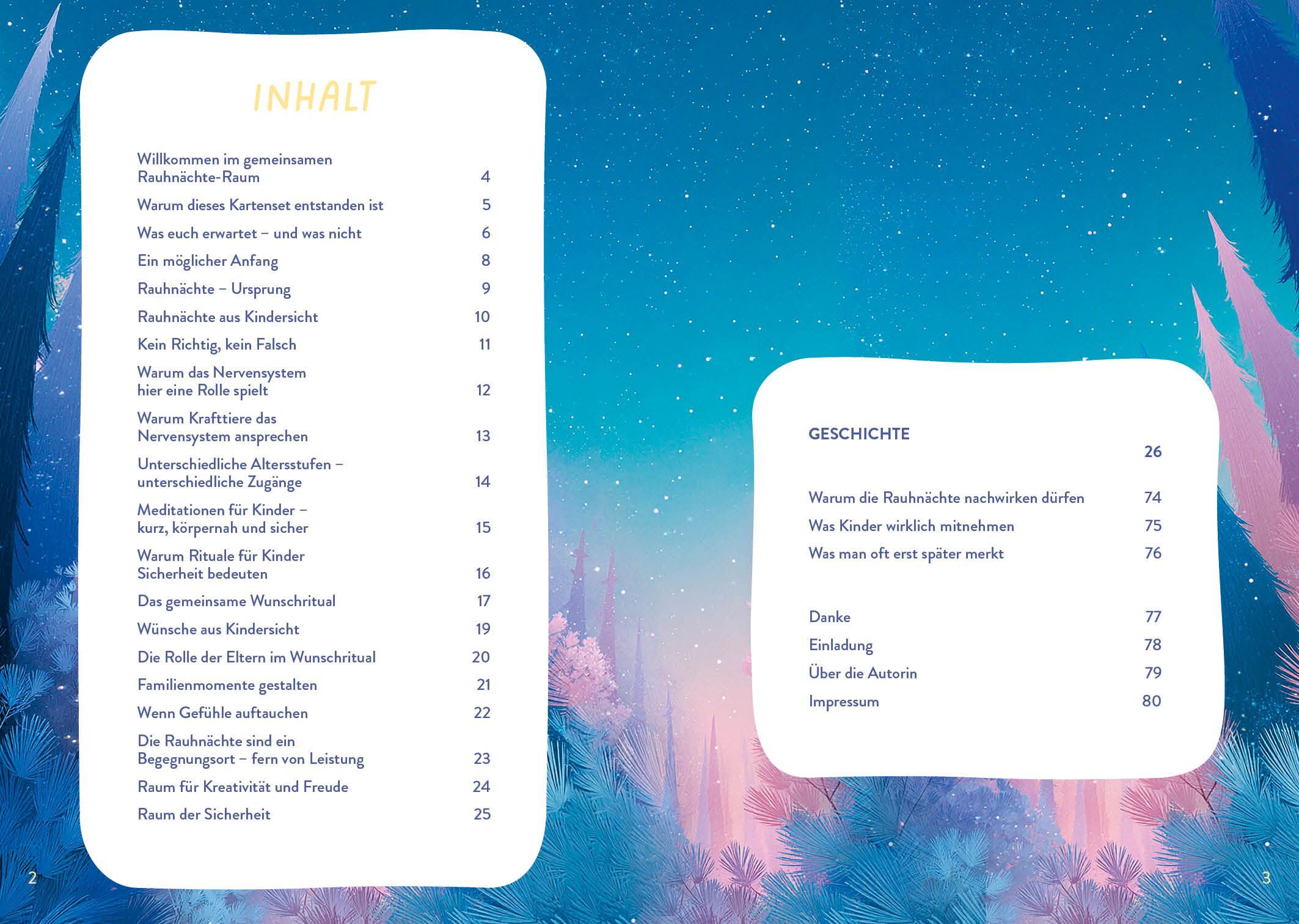 INHALT

Willkommen im gemeinsamen Rauhnächte-Raum 4
Warum dieses Kartenset entstanden ist 5
Was euch erwartet – und was nicht 6
Ein möglicher Anfang 8
Rauhnächte – Ursprung 9
Rauhnächte aus Kindersicht 10
Kein Richtig, kein Falsch 11
Warum das Nervensystem hier eine Rolle spielt 12
Warum Krafttiere das Nervensystem ansprechen 13
Unterschiedliche Altersstufen – unterschiedliche Zugänge 14
Meditationen für Kinder – kurz, körpernah und sicher 15
Warum Rituale für Kinder Sicherheit bedeuten 16
Das gemeinsame Wunschritual 17
Wünsche aus Kindersicht 19
Die Rolle der Eltern im Wunschritual 20
Familienmomente gestalten 21
Wenn Gefühle auftauchen 22
Die Rauhnächte sind ein Begegnungsort – fern von Leistung 23
Raum für Kreativität und Freude 24
Raum der Sicherheit 25

2

GESCHICHTE
26

Warum die Rauhnächte nachwirken dürfen 74
Was Kinder wirklich mitnehmen 75
Was man oft erst später merkt 76

Danke 77
Einladung 78
Über die Autorin 79
Impressum 80

3